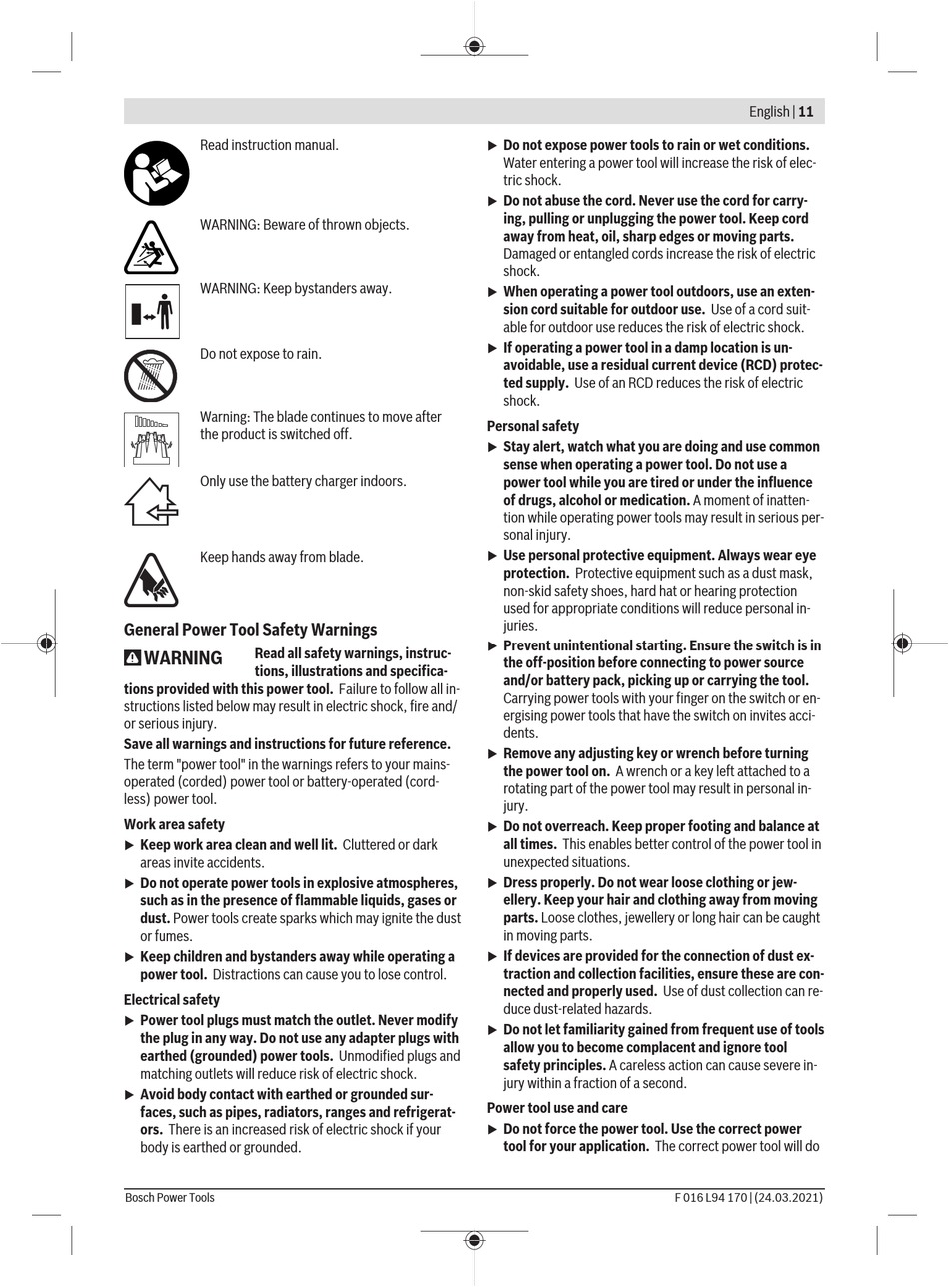 English | 11

Read instruction manual.

WARNING: Beware of thrown objects.

WARNING: Keep bystanders away.

Do not expose to rain.

Warning: The blade continues to move after the product is switched off.

Only use the battery charger indoors.

Keep hands away from blade.

General Power Tool Safety Warnings

WARNING Read all safety warnings, instructions, illustrations and specifications provided with this power tool. Failure to follow all instructions listed below may result in electric shock, fire and/or serious injury.

Save all warnings and instructions for future reference.

The term "power tool" in the warnings refers to your mains-operated (corded) power tool or battery-operated (cordless) power tool.

Work area safety

▶ Keep work area clean and well lit. Cluttered or dark areas invite accidents.

▶ Do not operate power tools in explosive atmospheres, such as in the presence of flammable liquids, gases or dust. Power tools create sparks which may ignite the dust or fumes.

▶ Keep children and bystanders away while operating a power tool. Distractions can cause you to lose control.

Electrical safety

▶ Power tool plugs must match the outlet. Never modify the plug in any way. Do not use any adapter plugs with earthed (grounded) power tools. Unmodified plugs and matching outlets will reduce risk of electric shock.

▶ Avoid body contact with earthed or grounded surfaces, such as pipes, radiators, ranges and refrigerators. There is an increased risk of electric shock if your body is earthed or grounded.

▶ Do not expose power tools to rain or wet conditions. Water entering a power tool will increase the risk of electric shock.

▶ Do not abuse the cord. Never use the cord for carrying, pulling or unplugging the power tool. Keep cord away from heat, oil, sharp edges or moving parts. Damaged or entangled cords increase the risk of electric shock.

▶ When operating a power tool outdoors, use an extension cord suitable for outdoor use. Use of a cord suitable for outdoor use reduces the risk of electric shock.

▶ If operating a power tool in a damp location is unavoidable, use a residual current device (RCD) protected supply. Use of an RCD reduces the risk of electric shock.

Personal safety

▶ Stay alert, watch what you are doing and use common sense when operating a power tool. Do not use a power tool while you are tired or under the influence of drugs, alcohol or medication. A moment of inattention while operating power tools may result in serious personal injury.

▶ Use personal protective equipment. Always wear eye protection. Protective equipment such as a dust mask, non-skid safety shoes, hard hat or hearing protection used for appropriate conditions will reduce personal injuries.

▶ Prevent unintentional starting. Ensure the switch is in the off-position before connecting to power source and/or battery pack, picking up or carrying the tool. Carrying power tools with your finger on the switch or energising power tools that have the switch on invites accidents.

▶ Remove any adjusting key or wrench before turning the power tool on. A wrench or a key left attached to a rotating part of the power tool may result in personal injury.

▶ Do not overreach. Keep proper footing and balance at all times. This enables better control of the power tool in unexpected situations.

▶ Dress properly. Do not wear loose clothing or jewellery. Keep your hair and clothing away from moving parts. Loose clothes, jewellery or long hair can be caught in moving parts.

▶ If devices are provided for the connection of dust extraction and collection facilities, ensure these are connected and properly used. Use of dust collection can reduce dust-related hazards.

▶ Do not let familiarity gained from frequent use of tools allow you to become complacent and ignore tool safety principles. A careless action can cause severe injury within a fraction of a second.

Power tool use and care

▶ Do not force the power tool. Use the correct power tool for your application. The correct power tool will do

Bosch Power Tools    F 016 L94 170 | (24.03.2021)